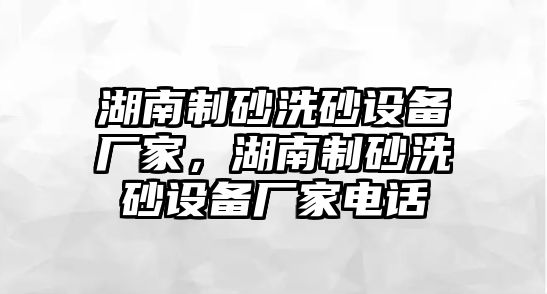 湖南制砂洗砂设备厂家，湖南制砂洗砂设备厂家电话